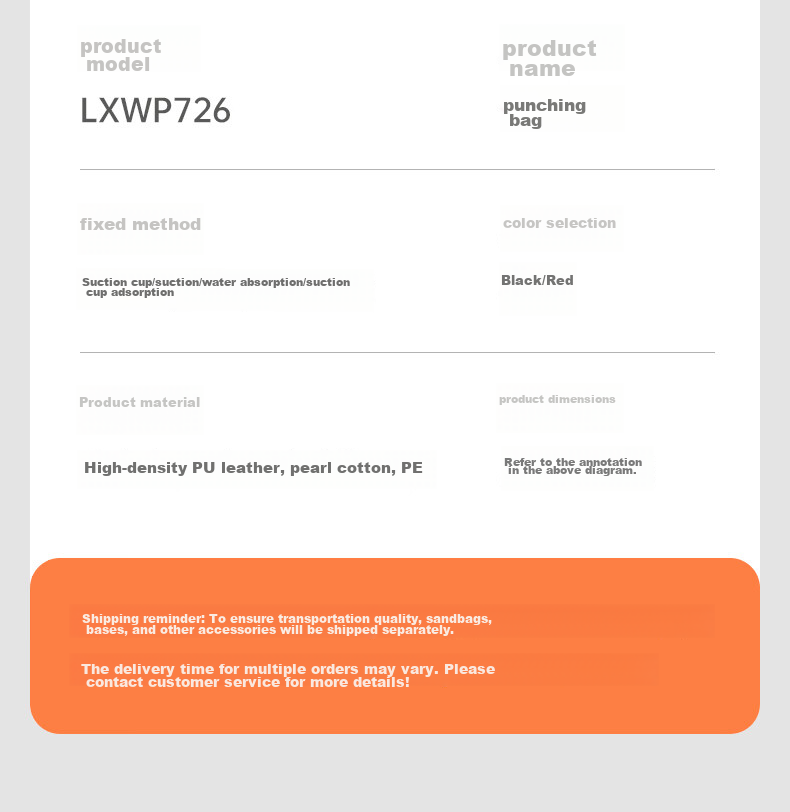 product model

LXWP726

product name

punching bag

fixed method

Suction cup/suction/water absorption/suction cup adsorption

color selection

Black/Red

Product material

High-density PU leather, pearl cotton, PE

product dimensions

Refer to the annotation in the above diagram.

Shipping reminder: To ensure transportation quality, sandbags, bases, and other accessories will be shipped separately.

The delivery time for multiple orders may vary. Please contact customer service for more details!